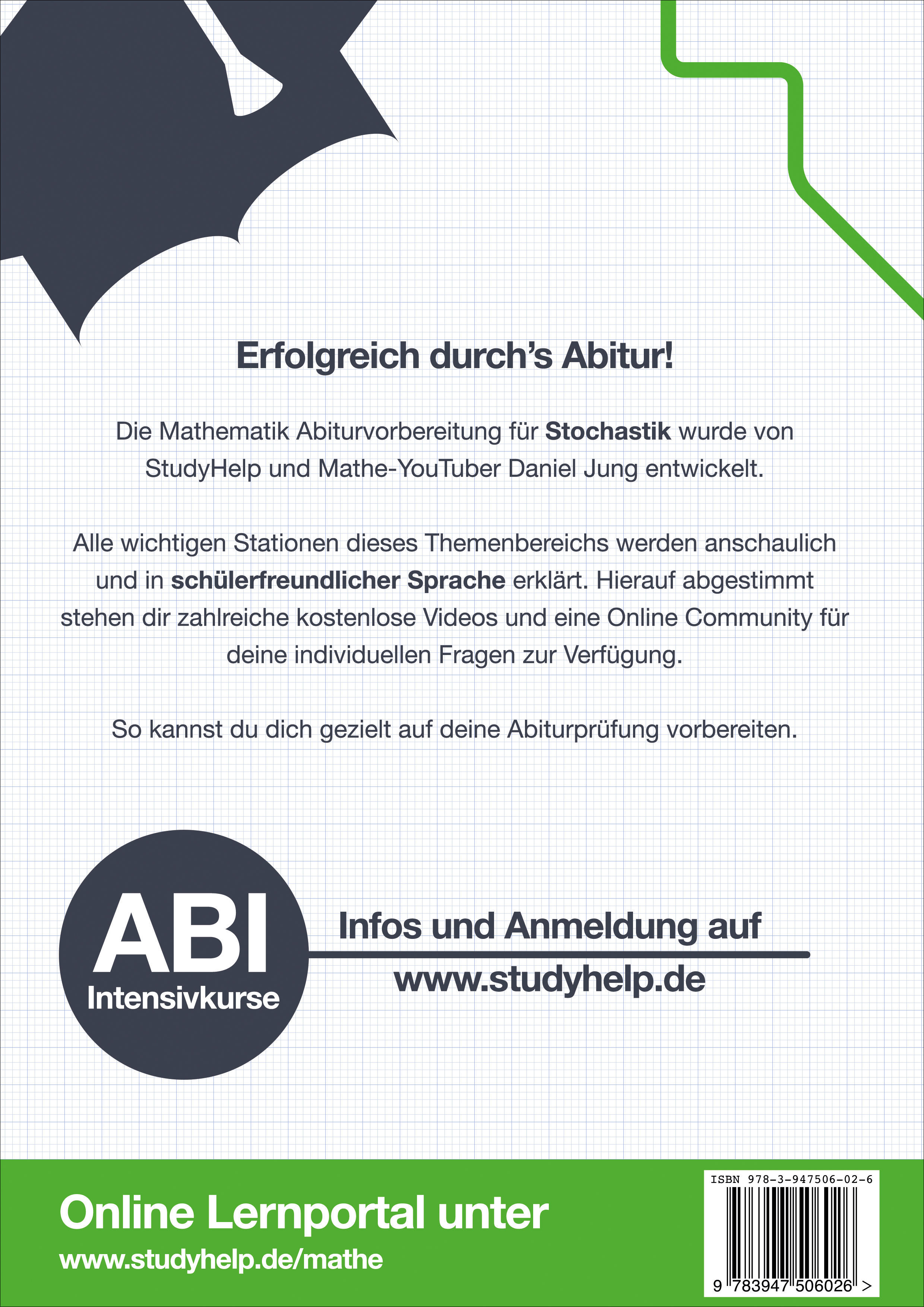 Erfolgreich durch's Abitur!

Die Mathematik Abiturvorbereitung für Stochastik wurde von StudyHelp und Mathe-YouTuber Daniel Jung entwickelt.

Alle wichtigen Stationen dieses Themenbereichs werden anschaulich und in schülerfreundlicher Sprache erklärt. Hierauf abgestimmt stehen dir zahlreiche kostenlose Videos und eine Online Community für deine individuellen Fragen zur Verfügung.

So kannst du dich gezielt auf deine Abiturprüfung vorbereiten.

ABI
Intensivkurse

Infos und Anmeldung auf
www.studyhelp.de

Online Lernportal unter
www.studyhelp.de/mathe

ISBN 978-3-947506-02-6

9 783947 506026 >